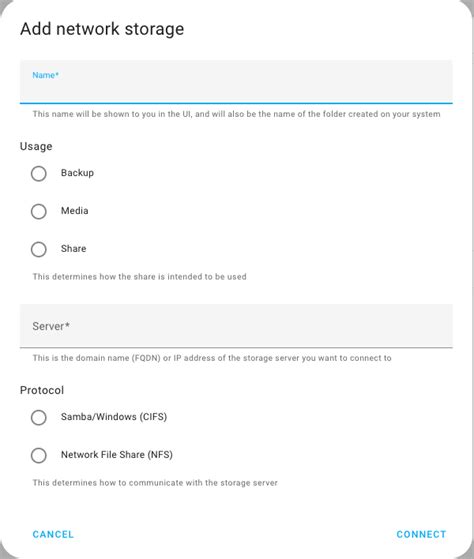 Add network storage

Name*

This name will be shown to you in the UI, and will also be the name of the folder created on your system

Usage

Backup

Media

Share

This determines how the share is intended to be used

Server*

This is the domain name (FQDN) or IP address of the storage server you want to connect to

Protocol

Samba/Windows (CIFS)

Network File Share (NFS)

This determines how to communicate with the storage server

CANCEL

CONNECT